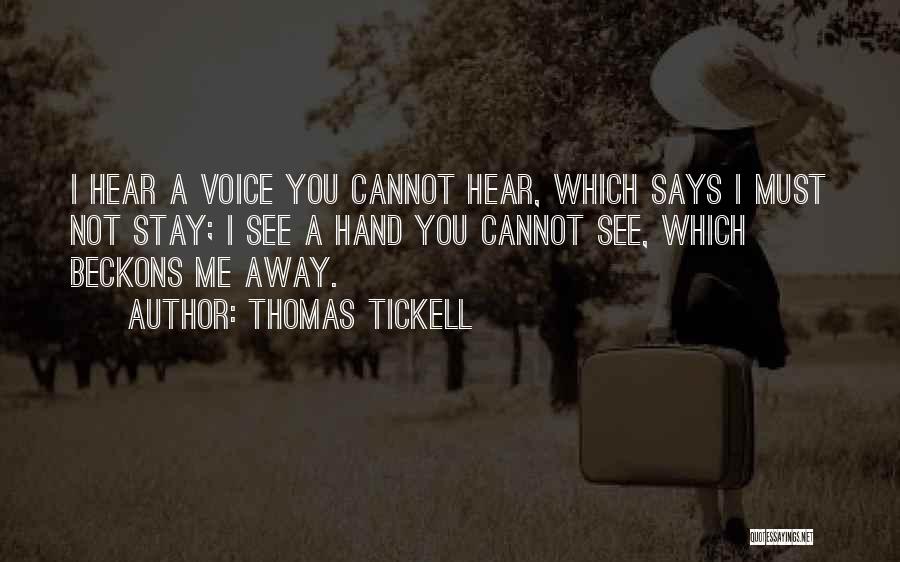 I HEAR A VOICE YOU CANNOT HEAR, WHICH SAYS I MUST NOT STAY; I SEE A HAND YOU CANNOT SEE, WHICH BECKONS ME AWAY.

AUTHOR: THOMAS TICKELL

QUOTESSAYINGS.NET